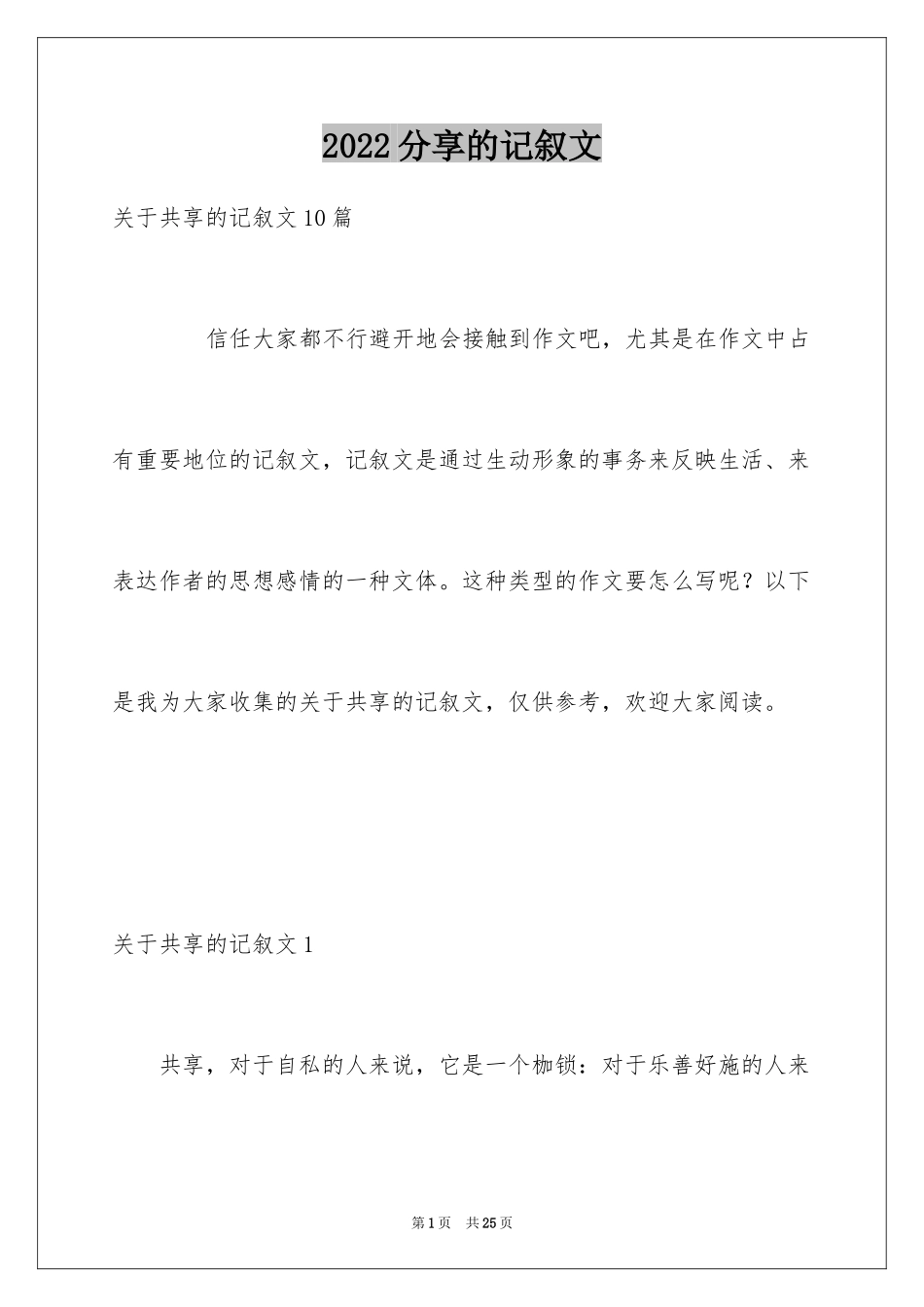 2022分享的记叙文

关于共享的记叙文10篇

信任大家都不行避开地会接触到作文吧，尤其是在作文中占有重要地位的记叙文，记叙文是通过生动形象的事务来反映生活、来表达作者的思想感情的一种文体。这种类型的作文要怎么写呢？以下是我为大家收集的关于共享的记叙文，仅供参考，欢迎大家阅读。

关于共享的记叙文1

共享，对于自私的人来说，它是一个枷锁：对于乐善好施的人来

第1页 共25页